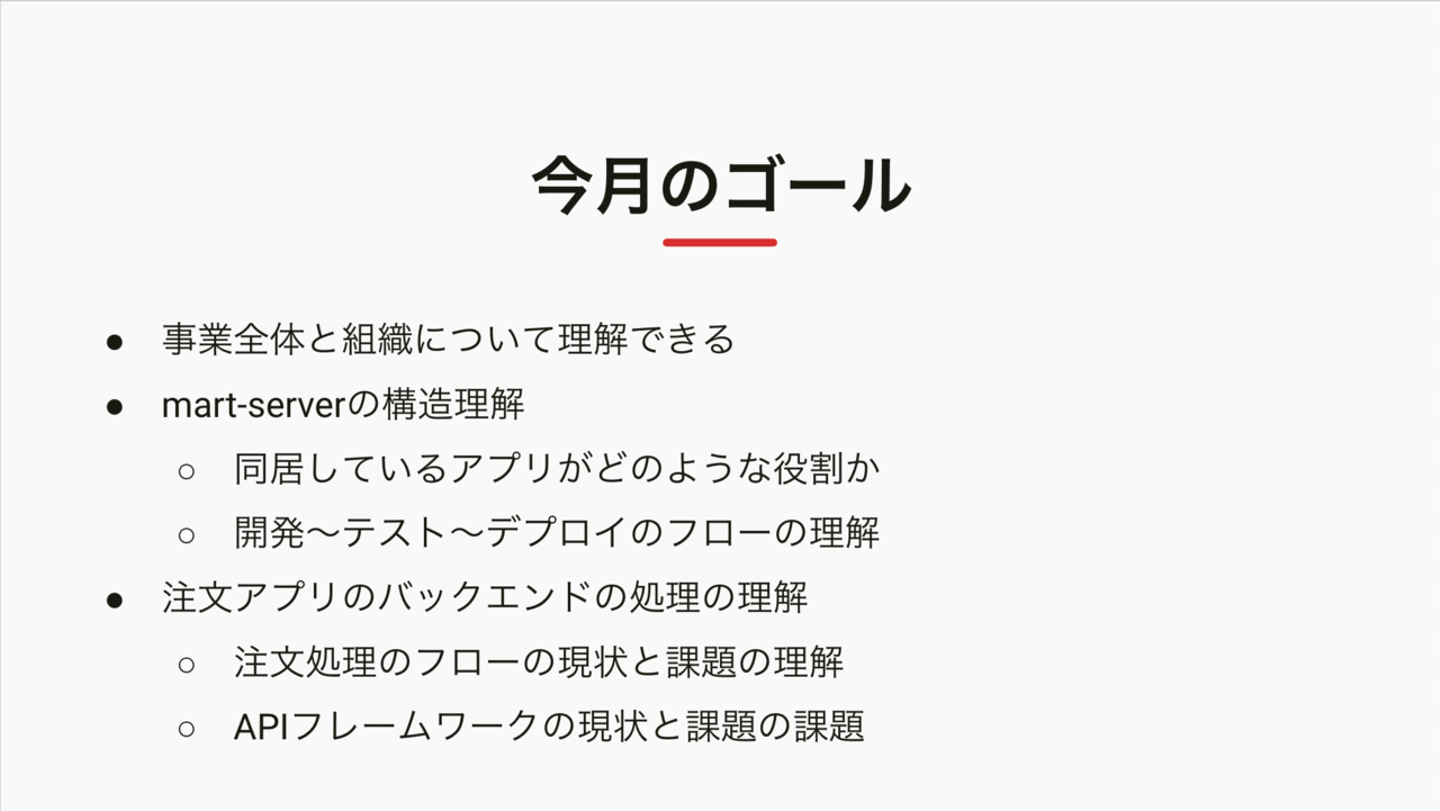 今月のゴール

• 事業全体と組織について理解できる
• mart-serverの構造理解
○ 同居しているアプリがどのような役割か
○ 開発〜テスト〜デプロイのフローの理解
• 注文アプリのバックエンドの処理の理解
○ 注文処理のフローの現状と課題の理解
○ APIフレームワークの現状と課題の課題